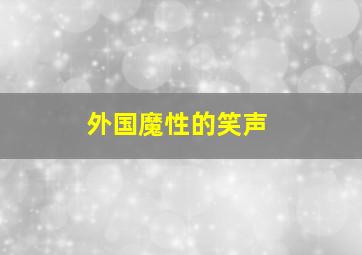 外国魔性的笑声